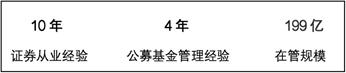 | 10 年 | 4 年 | 199 亿 |
|---|---|---|
| 证券从业经验 | 公募基金管理经验 | 在管规模 |